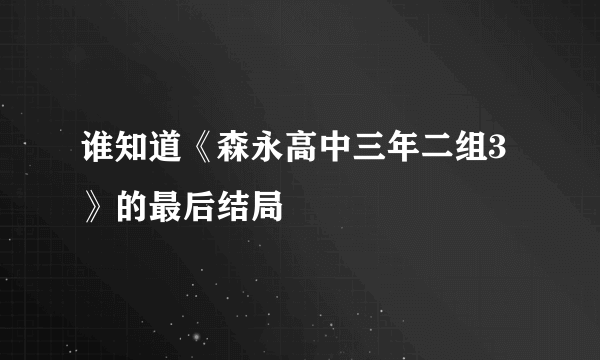 谁知道《森永高中三年二组3》的最后结局